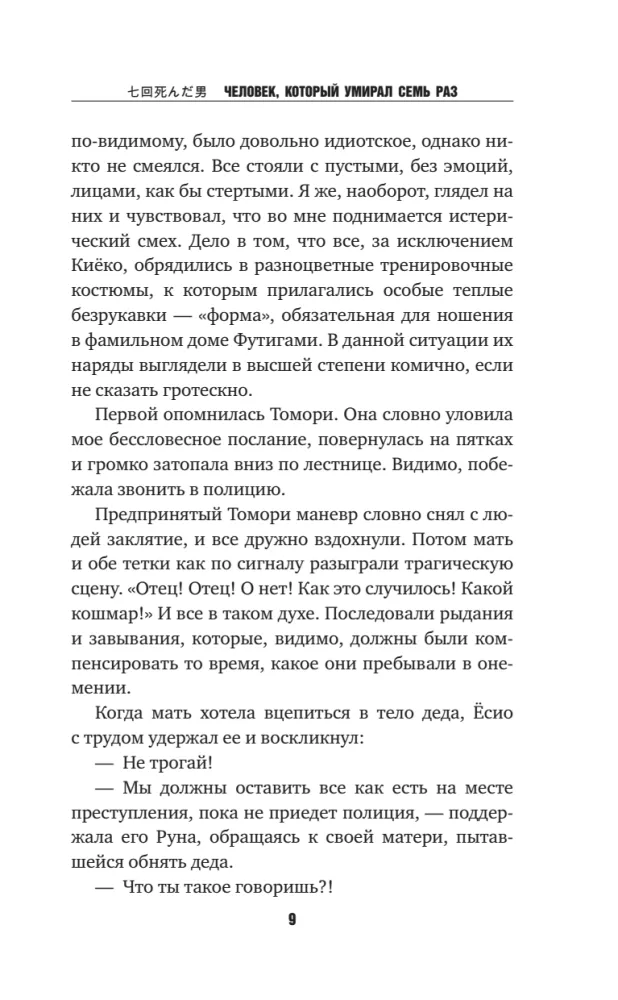 七回死んだ男 ЧЕЛОВЕК, КОТОРЫЙ УМИРАЛ СЕМЬ РАЗ

по-видимому, было довольно идиотское, однако никто не смеялся. Все стояли с пустыми, без эмоций, лицами, как бы стертыми. Я же, наоборот, глядел на них и чувствовал, что во мне поднимается истерический смех. Дело в том, что все, за исключением Киёко, обрядились в разноцветные тренировочные костюмы, к которым прилагались особые теплые безрукавки — «форма», обязательная для ношения в фамильном доме Футигами. В данной ситуации их наряды выглядели в высшей степени комично, если не сказать гротескно.

Первой опомнилась Томори. Она словно уловила мое бессловесное послание, повернулась на пятках и громко затопала вниз по лестнице. Видимо, побежала звонить в полицию.

Предпринятый Томори маневр словно снял с людей заклятие, и все дружно вздохнули. Потом мать и обе тетки как по сигналу разыграли трагическую сцену. «Отец! Отец! О нет! Как это случилось! Какой кошмар!» И все в таком духе. Последовали рыдания и завывания, которые, видимо, должны были компенсировать то время, какое они пребывали в онемении.

Когда мать хотела вцепиться в тело деда, Ёсио с трудом удержал ее и воскликнул:

— Не трогай!

— Мы должны оставить все как есть на месте преступления, пока не приедет полиция, — поддержала его Руна, обращаясь к своей матери, пытавшейся обнять деда.

— Что ты такое говоришь?!

9